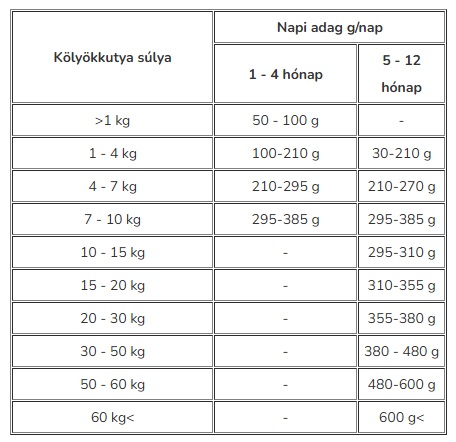 | Kölyökkutya súlya | Napi adag g/nap | |
|---|---|---|
| | 1 - 4 hónap | 5 - 12 hónap |
| >1 kg | 50 - 100 g | - |
| 1 - 4 kg | 100-210 g | 30-210 g |
| 4 - 7 kg | 210-295 g | 210-270 g |
| 7 - 10 kg | 295-385 g | 295-385 g |
| 10 - 15 kg | - | 295-310 g |
| 15 - 20 kg | - | 310-355 g |
| 20 - 30 kg | - | 355-380 g |
| 30 - 50 kg | - | 380 - 480 g |
| 50 - 60 kg | - | 480-600 g |
| 60 kg< | - | 600 g< |